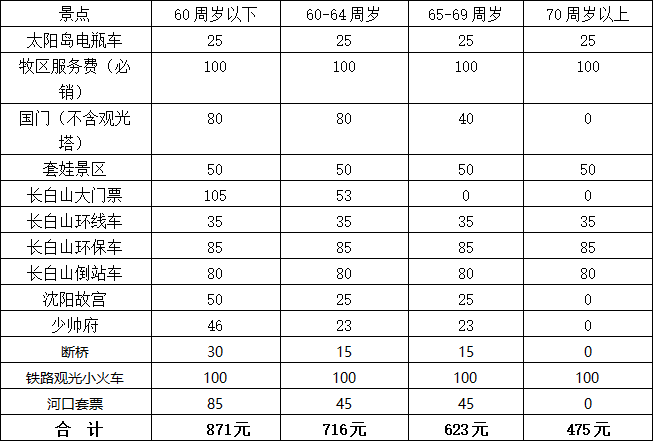 | 景点 | 60周岁以下 | 60-64周岁 | 65-69周岁 | 70周岁以上 |
|---|---|---|---|---|
| 太阳岛电瓶车 | 25 | 25 | 25 | 25 |
| 牧区服务费（必销） | 100 | 100 | 100 | 100 |
| 国门（不含观光塔） | 80 | 80 | 40 | 0 |
| 套娃景区 | 50 | 50 | 50 | 50 |
| 长白山大门票 | 105 | 53 | 0 | 0 |
| 长白山环线车 | 35 | 35 | 35 | 35 |
| 长白山环保车 | 85 | 85 | 85 | 85 |
| 长白山倒站车 | 80 | 80 | 80 | 80 |
| 沈阳故宫 | 50 | 25 | 25 | 0 |
| 少帅府 | 46 | 23 | 23 | 0 |
| 断桥 | 30 | 15 | 15 | 0 |
| 铁路观光小火车 | 100 | 100 | 100 | 100 |
| 河口套票 | 85 | 45 | 45 | 0 |
| 合 计 | 871元 | 716元 | 623元 | 475元 |